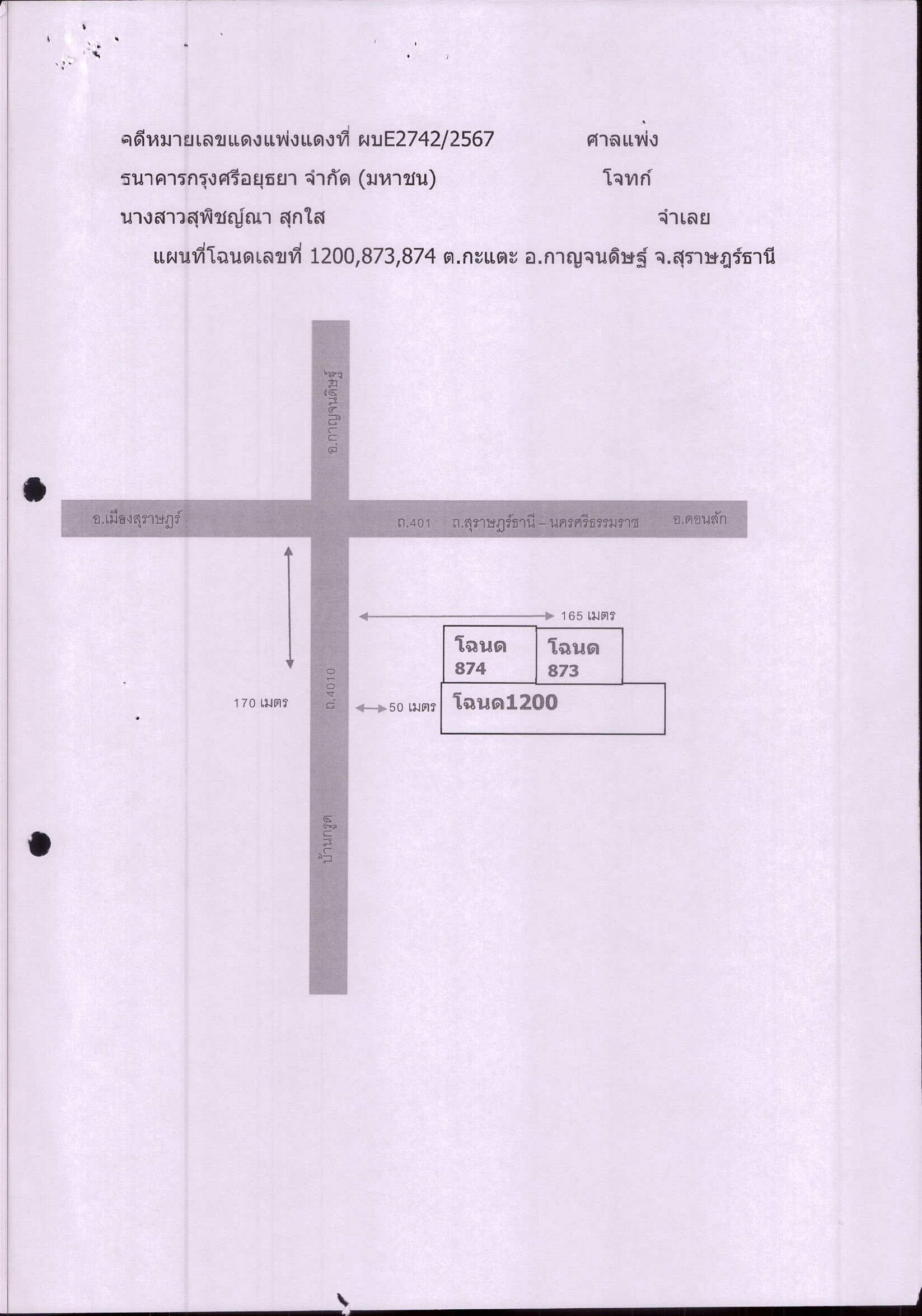 คดีหมายเลขแดงแพ่งแดงที่ ผบE2742/2567 ศาลแพ่ง

ธนาคารกรุงศรีอยุธยา จำกัด (มหาชน) โจทก์

นางสาวสุพิชญ์ณา สุกใส จำเลย

แผนที่โฉนดเลขที่ 1200,873,874 ต.กะแตะ อ.กาญจนดิษฐ์ จ.สุราษฎร์ธานี

อ.กาญจนดิษฐ์

อ.เมืองสุราษฎร์

ถ.401 ถ.สุราษฎร์ธานี – นครศรีธรรมราช

อ.ดอนสัก

165 เมตร

โฉนด 874

โฉนด 873

170 เมตร

ถ.4010

50 เมตร

โฉนด1200

บ้านกรูด